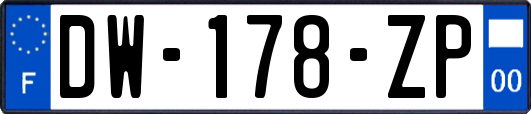 F
DW-178-ZP
00